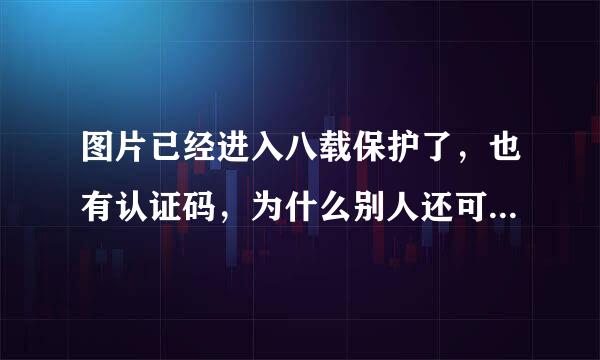 图片已经进入八载保护了，也有认证码，为什么别人还可...